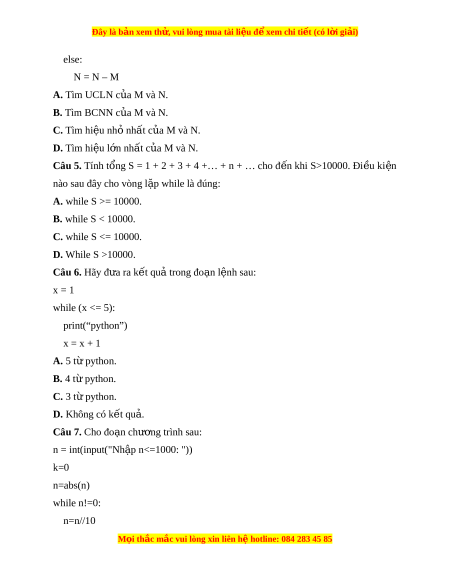 Đây là bản xem thử, vui lòng mua tài liệu để xem chi tiết (có lời giải)

else:

N = N – M

**A.** Tìm UCLN của M và N.

**B.** Tìm BCNN của M và N.

**C.** Tìm hiệu nhỏ nhất của M và N.

**D.** Tìm hiệu lớn nhất của M và N.

**Câu 5.** Tính tổng S = 1 + 2 + 3 + 4 +… + n + … cho đến khi S>10000. Điều kiện nào sau đây cho vòng lặp while là đúng:

**A.** while S >= 10000.

**B.** while S < 10000.

**C.** while S <= 10000.

**D.** While S >10000.

**Câu 6.** Hãy đưa ra kết quả trong đoạn lệnh sau:

x = 1

while (x <= 5):

print(“python”)

x = x + 1

**A.** 5 từ python.

**B.** 4 từ python.

**C.** 3 từ python.

**D.** Không có kết quả.

**Câu 7.** Cho đoạn chương trình sau:

n = int(input("Nhập n<=1000: "))

k=0

n=abs(n)

while n!=0:

n=n//10

Mọi thắc mắc vui lòng xin liên hệ hotline: 084 283 45 85